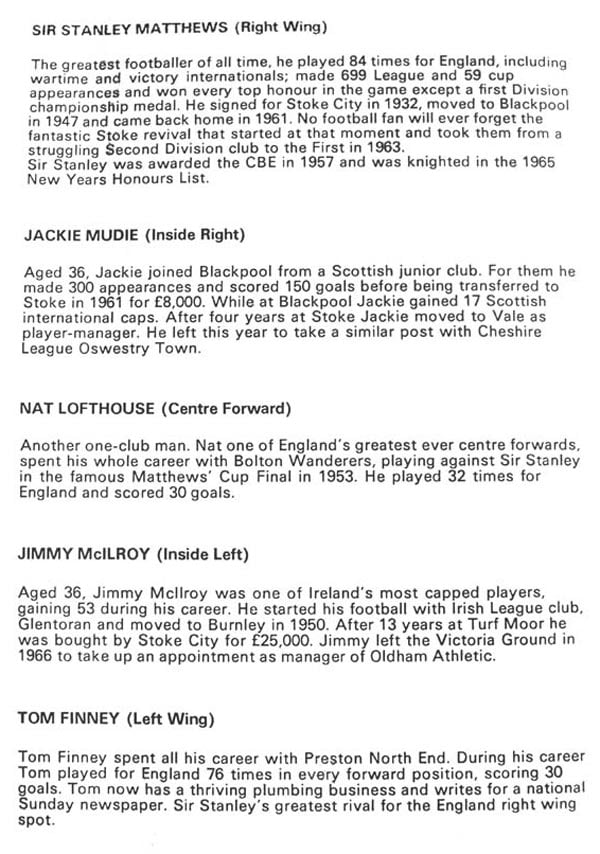 SIR STANLEY MATTHEWS (Right Wing)

The greatest footballer of all time, he played 84 times for England, including wartime and victory internationals; made 699 League and 59 cup appearances and won every top honour in the game except a first Division championship medal. He signed for Stoke City in 1932, moved to Blackpool in 1947 and came back home in 1961. No football fan will ever forget the fantastic Stoke revival that started at that moment and took them from a struggling Second Division club to the First in 1963.
Sir Stanley was awarded the CBE in 1957 and was knighted in the 1965 New Years Honours List.

JACKIE MUDIE (Inside Right)

Aged 36, Jackie joined Blackpool from a Scottish junior club. For them he made 300 appearances and scored 150 goals before being transferred to Stoke in 1961 for £8,000. While at Blackpool Jackie gained 17 Scottish international caps. After four years at Stoke Jackie moved to Vale as player-manager. He left this year to take a similar post with Cheshire League Oswestry Town.

NAT LOFTHOUSE (Centre Forward)

Another one-club man. Nat one of England's greatest ever centre forwards, spent his whole career with Bolton Wanderers, playing against Sir Stanley in the famous Matthews' Cup Final in 1953. He played 32 times for England and scored 30 goals.

JIMMY McILROY (Inside Left)

Aged 36, Jimmy McIlroy was one of Ireland's most capped players, gaining 53 during his career. He started his football with Irish League club, Glentoran and moved to Burnley in 1950. After 13 years at Turf Moor he was bought by Stoke City for £25,000. Jimmy left the Victoria Ground in 1966 to take up an appointment as manager of Oldham Athletic.

TOM FINNEY (Left Wing)

Tom Finney spent all his career with Preston North End. During his career Tom played for England 76 times in every forward position, scoring 30 goals. Tom now has a thriving plumbing business and writes for a national Sunday newspaper. Sir Stanley's greatest rival for the England right wing spot.